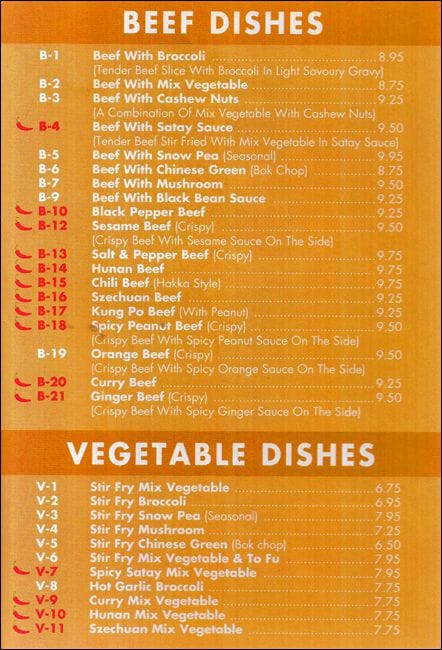 BEEF DISHES

B-1 Beef With Broccoli ........ 8.95
(Tender Beef Slice With Broccoli In Light Savoury Gravy)
B-2 Beef With Mix Vegetable ........ 8.75
B-3 Beef With Cashew Nuts ........ 9.25
(A Combination Of Mix Vegetable With Cashew Nuts)
B-4 Beef With Satay Sauce ........ 9.50
(Tender Beef Stir Fried With Mix Vegetable In Satay Sauce)
B-5 Beef With Snow Pea (Seasonal) ........ 9.95
B-6 Beef With Chinese Green (Bok Chop) ........ 8.75
B-7 Beef With Mushroom ........ 9.50
B-9 Beef With Black Bean Sauce ........ 9.25
B-10 Black Pepper Beef ........ 9.25
B-12 Sesame Beef (Crispy) ........ 9.50
(Crispy Beef With Sesame Sauce On The Side)
B-13 Salt & Pepper Beef (Crispy) ........ 9.75
B-14 Hunan Beef ........ 9.75
B-15 Chili Beef (Hakka Style) ........ 9.75
B-16 Szechuan Beef ........ 9.25
B-17 Kung Po Beef (With Peanut) ........ 9.25
B-18 Spicy Peanut Beef (Crispy) ........ 9.50
(Crispy Beef With Spicy Peanut Sauce On The Side)
B-19 Orange Beef (Crispy) ........ 9.50
(Crispy Beef With Spicy Orange Sauce On The Side)
B-20 Curry Beef ........ 9.25
B-21 Ginger Beef (Crispy) ........ 9.50
(Crispy Beef With Spicy Ginger Sauce On The Side)

VEGETABLE DISHES

V-1 Stir Fry Mix Vegetable ........ 6.75
V-2 Stir Fry Broccoli ........ 6.95
V-3 Stir Fry Snow Pea (Seasonal) ........ 7.95
V-4 Stir Fry Mushroom ........ 7.25
V-5 Stir Fry Chinese Green (Bok chop) ........ 6.50
V-6 Stir Fry Mix Vegetable & To Fu ........ 7.95
V-7 Spicy Satay Mix Vegetable ........ 7.95
V-8 Hot Garlic Broccoli ........ 7.75
V-9 Curry Mix Vegetable ........ 7.75
V-10 Hunan Mix Vegetable ........ 7.75
V-11 Szechuan Mix Vegetable ........ 7.75